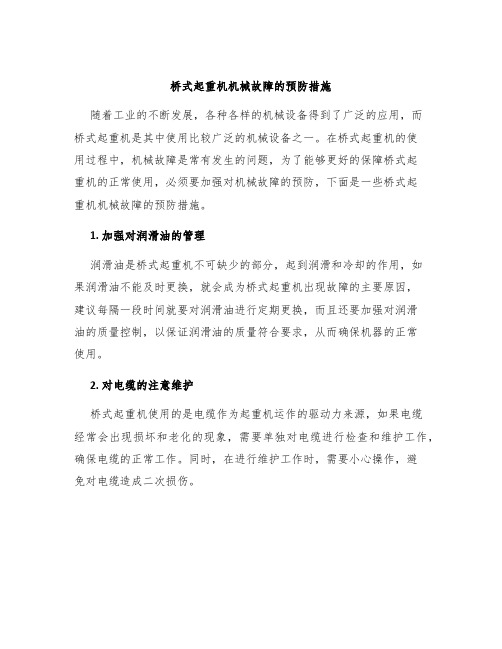 桥式起重机机械故障的预防措施

随着工业的不断发展，各种各样的机械设备得到了广泛的应用，而桥式起重机是其中使用比较广泛的机械设备之一。在桥式起重机的使用过程中，机械故障是常有发生的问题，为了能够更好的保障桥式起重机的正常使用，必须要加强对机械故障的预防，下面是一些桥式起重机机械故障的预防措施。

1. 加强对润滑油的管理

润滑油是桥式起重机不可缺少的部分，起到润滑和冷却的作用，如果润滑油不能及时更换，就会成为桥式起重机出现故障的主要原因，建议每隔一段时间就要对润滑油进行定期更换，而且还要加强对润滑油的质量控制，以保证润滑油的质量符合要求，从而确保机器的正常使用。

2. 对电缆的注意维护

桥式起重机使用的是电缆作为起重机运作的驱动力来源，如果电缆经常会出现损坏和老化的现象，需要单独对电缆进行检查和维护工作，确保电缆的正常工作。同时，在进行维护工作时，需要小心操作，避免对电缆造成二次损伤。